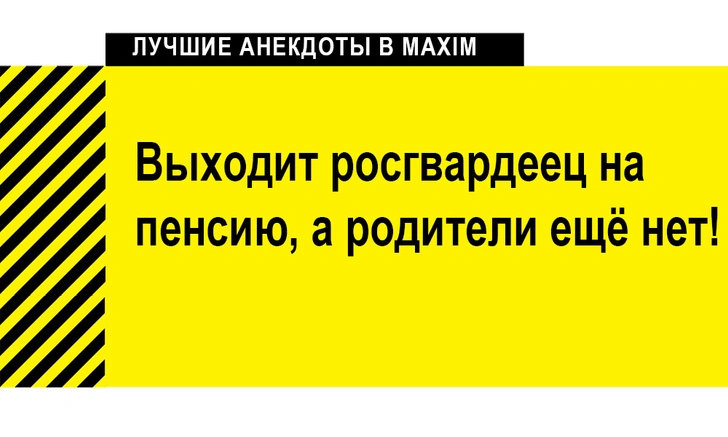 ЛУЧШИЕ АНЕКДОТЫ В MAXIM

Выходит росгвардеец на пенсию, а родители ещё нет!